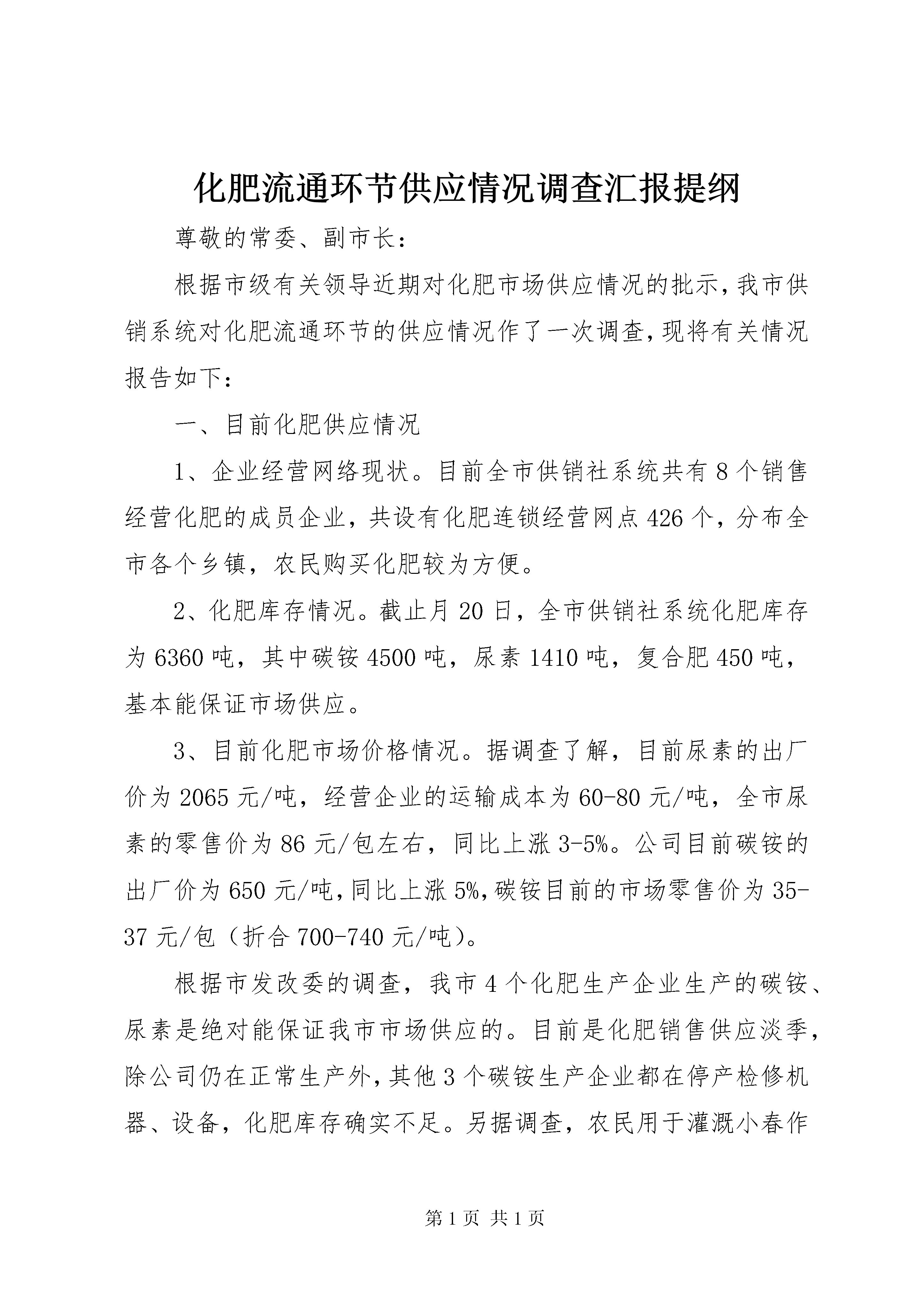 化肥流通环节供应情况调查汇报提纲

尊敬的常委、副市长：

根据市级有关领导近期对化肥市场供应情况的批示，我市供销系统对化肥流通环节的供应情况作了一次调查，现将有关情况报告如下：

一、目前化肥供应情况

1、企业经营网络现状。目前全市供销社系统共有8个销售经营化肥的成员企业，共设有化肥连锁经营网点426个，分布全市各个乡镇，农民购买化肥较为方便。

2、化肥库存情况。截止月20日，全市供销社系统化肥库存为6360吨，其中碳铵4500吨，尿素1410吨，复合肥450吨，基本能保证市场供应。

3、目前化肥市场价格情况。据调查了解，目前尿素的出厂价为2065元/吨，经营企业的运输成本为60-80元/吨，全市尿素的零售价为86元/包左右，同比上涨3-5%。公司目前碳铵的出厂价为650元/吨，同比上涨5%，碳铵目前的市场零售价为35-37元/包（折合700-740元/吨）。

根据市发改委的调查，我市4个化肥生产企业生产的碳铵、尿素是绝对能保证我市市场供应的。目前是化肥销售供应淡季，除公司仍在正常生产外，其他3个碳铵生产企业都在停产检修机器、设备，化肥库存确实不足。另据调查，农民用于灌溉小春作

第1页 共1页